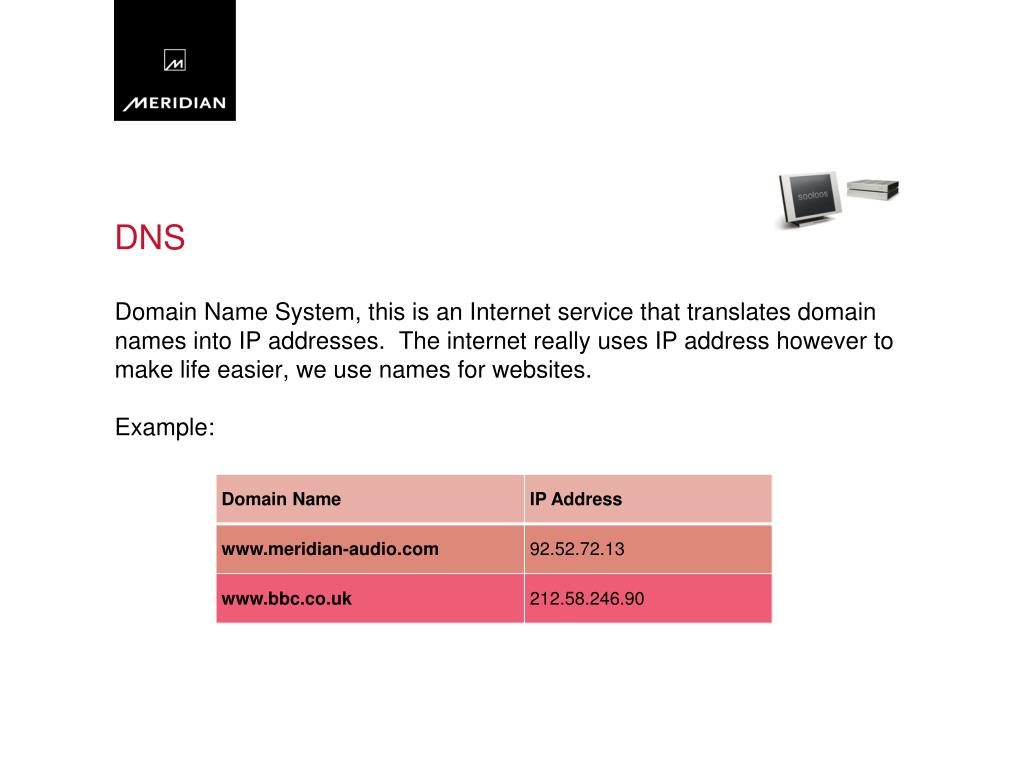 MERIDIAN

sooloos

DNS

Domain Name System, this is an Internet service that translates domain names into IP addresses.  The internet really uses IP address however to make life easier, we use names for websites.

Example:

| Domain Name | IP Address |
|---|---|
| www.meridian-audio.com | 92.52.72.13 |
| www.bbc.co.uk | 212.58.246.90 |